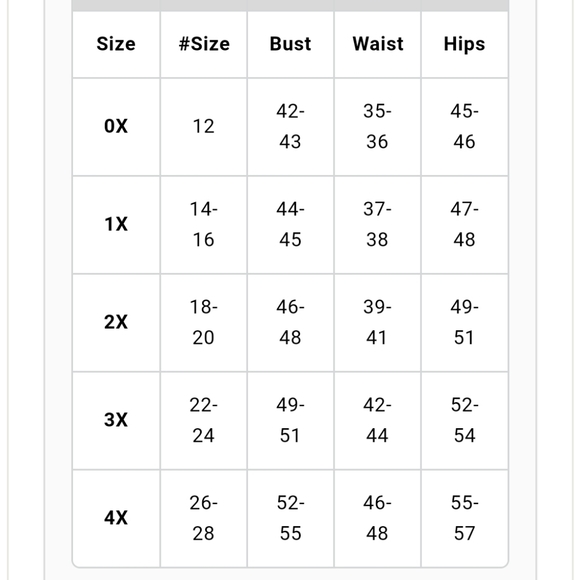 | Size | #Size | Bust | Waist | Hips |
|---|---|---|---|---|
| 0X | 12 | 42-43 | 35-36 | 45-46 |
| 1X | 14-16 | 44-45 | 37-38 | 47-48 |
| 2X | 18-20 | 46-48 | 39-41 | 49-51 |
| 3X | 22-24 | 49-51 | 42-44 | 52-54 |
| 4X | 26-28 | 52-55 | 46-48 | 55-57 |